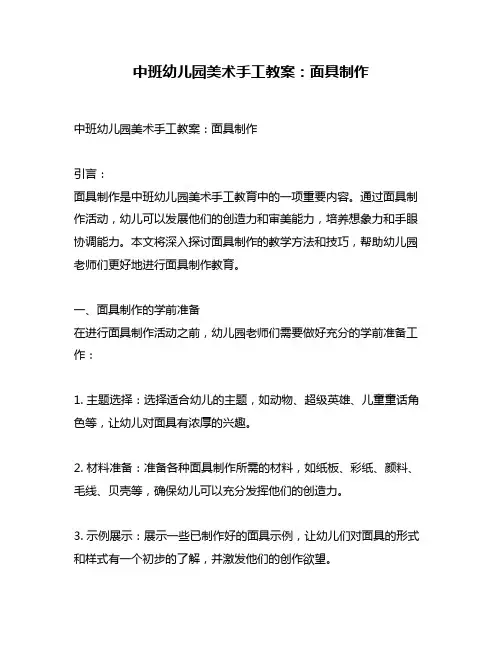 中班幼儿园美术手工教案：面具制作

中班幼儿园美术手工教案：面具制作

引言：
面具制作是中班幼儿园美术手工教育中的一项重要内容。通过面具制作活动，幼儿可以发展他们的创造力和审美能力，培养想象力和手眼协调能力。本文将深入探讨面具制作的教学方法和技巧，帮助幼儿园老师们更好地进行面具制作教育。

一、面具制作的学前准备
在进行面具制作活动之前，幼儿园老师们需要做好充分的学前准备工作：

1. 主题选择：选择适合幼儿的主题，如动物、超级英雄、儿童童话角色等，让幼儿对面具有浓厚的兴趣。

2. 材料准备：准备各种面具制作所需的材料，如纸板、彩纸、颜料、毛线、贝壳等，确保幼儿可以充分发挥他们的创造力。

3. 示例展示：展示一些已制作好的面具示例，让幼儿们对面具的形式和样式有一个初步的了解，并激发他们的创作欲望。